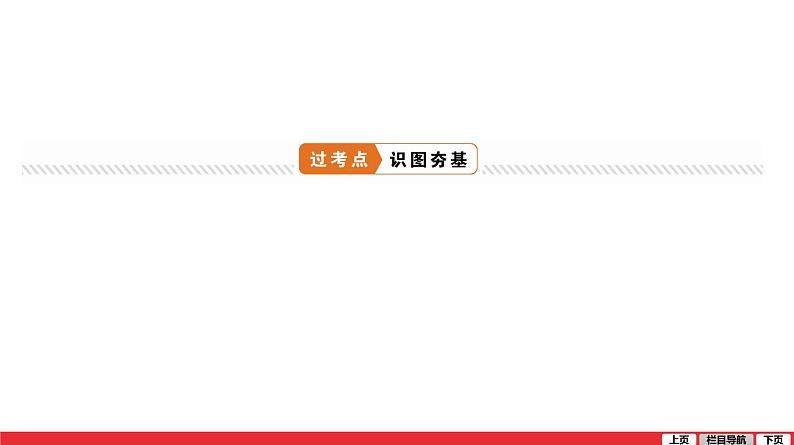 过考点 识图夯基

上页 栏目导航 下页